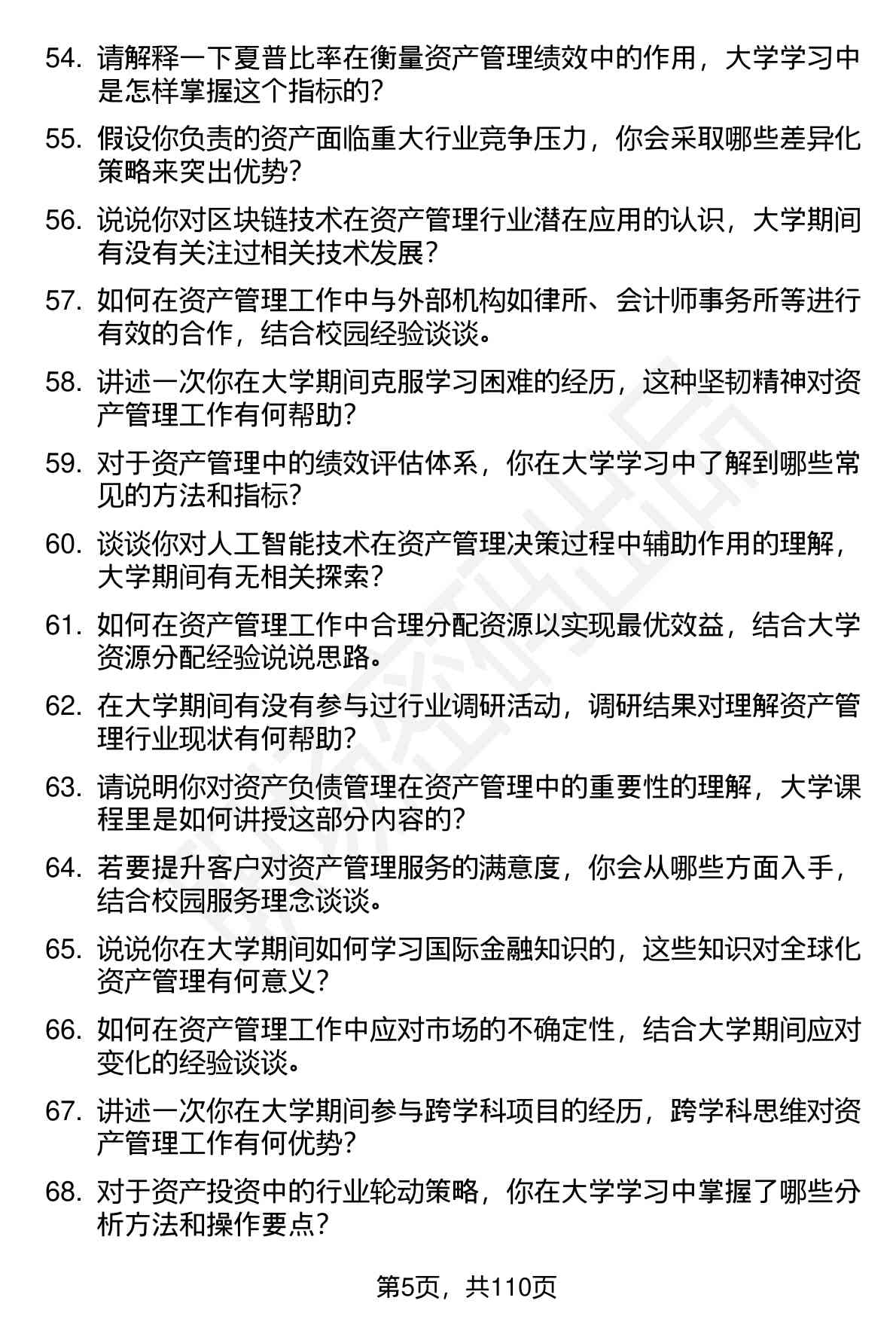 54. 请解释一下夏普比率在衡量资产管理绩效中的作用，大学学习中是怎样掌握这个指标的？

55. 假设你负责的资产面临重大行业竞争压力，你会采取哪些差异化策略来突出优势？

56. 说说你对区块链技术在资产管理行业潜在应用的认识，大学期间有没有关注过相关技术发展？

57. 如何在资产管理工作中与外部机构如律所、会计师事务所等进行有效的合作，结合校园经验谈谈。

58. 讲述一次你在大学期间克服学习困难的经历，这种坚韧精神对资产管理工作有何帮助？

59. 对于资产管理中的绩效评估体系，你在大学学习中了解到哪些常见的方法和指标？

60. 谈谈你对人工智能技术在资产管理决策过程中辅助作用的理解，大学期间有无相关探索？

61. 如何在资产管理工作中合理分配资源以实现最优效益，结合大学资源分配经验说说思路。

62. 在大学期间有没有参与过行业调研活动，调研结果对理解资产管理行业现状有何帮助？

63. 请说明你对资产负债管理在资产管理中的重要性的理解，大学课程里是如何讲授这部分内容的？

64. 若要提升客户对资产管理服务的满意度，你会从哪些方面入手，结合校园服务理念谈谈。

65. 说说你在大学期间如何学习国际金融知识的，这些知识对全球化资产管理有何意义？

66. 如何在资产管理工作中应对市场的不确定性，结合大学期间应对变化的经验谈谈。

67. 讲述一次你在大学期间参与跨学科项目的经历，跨学科思维对资产管理工作有何优势？

68. 对于资产投资中的行业轮动策略，你在大学学习中掌握了哪些分析方法和操作要点？

第5页，共110页